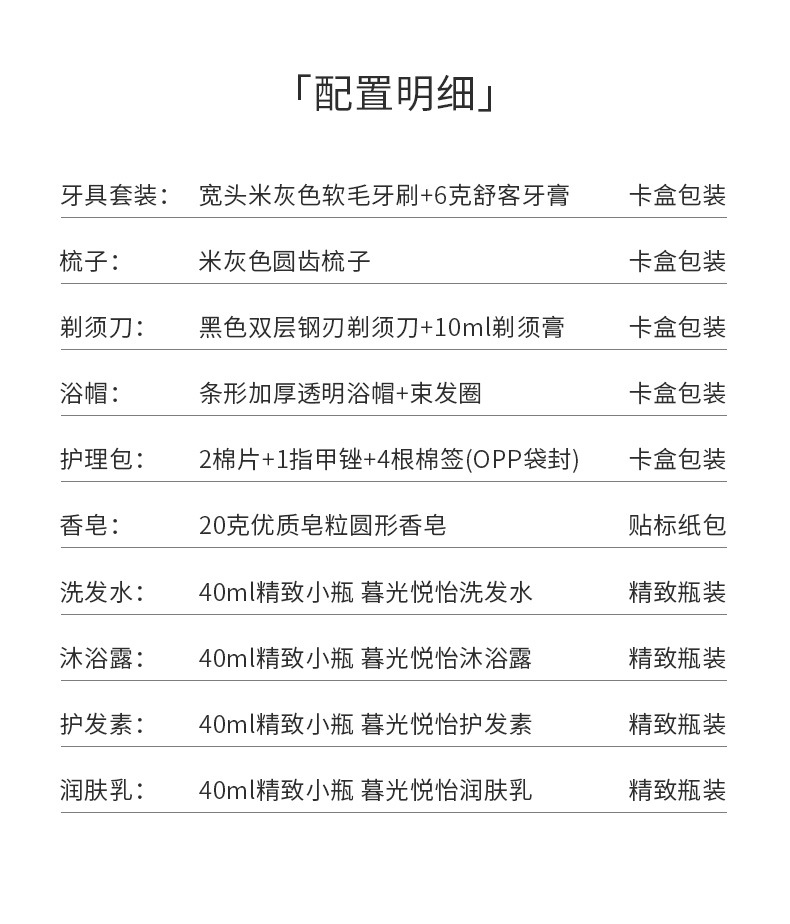 「配置明细」

| | | |
|---|---|---|
| 牙具套装： | 宽头米灰色软毛牙刷+6克舒客牙膏 | 卡盒包装 |
| 梳子： | 米灰色圆齿梳子 | 卡盒包装 |
| 剃须刀： | 黑色双层钢刃剃须刀+10ml剃须膏 | 卡盒包装 |
| 浴帽： | 条形加厚透明浴帽+束发圈 | 卡盒包装 |
| 护理包： | 2棉片+1指甲锉+4根棉签(OPP袋封) | 卡盒包装 |
| 香皂： | 20克优质皂粒圆形香皂 | 贴标纸包 |
| 洗发水： | 40ml精致小瓶 暮光悦怡洗发水 | 精致瓶装 |
| 沐浴露： | 40ml精致小瓶 暮光悦怡沐浴露 | 精致瓶装 |
| 护发素： | 40ml精致小瓶 暮光悦怡护发素 | 精致瓶装 |
| 润肤乳： | 40ml精致小瓶 暮光悦怡润肤乳 | 精致瓶装 |